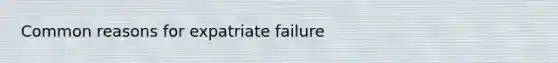 Common reasons for expatriate failure